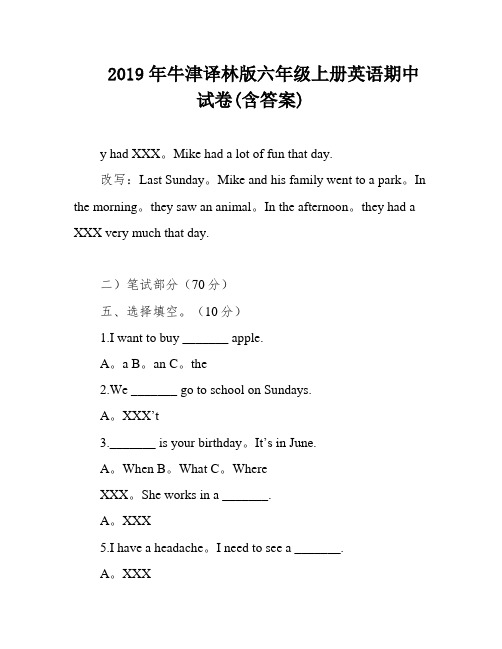 2019 年牛津译林版六年级上册英语期中试卷(含答案)

y had XXX。Mike had a lot of fun that day.

改写：Last Sunday。Mike and his family went to a park。In the morning。they saw an animal。In the afternoon。they had a XXX very much that day.

二）笔试部分（70 分）

五、选择填空。（10 分）

1.I want to buy _______ apple.

A。a B。an C。the

2.We _______ go to school on Sundays.

A。XXX't

3._______ is your birthday。It's in June.

A。When B。What C。Where

XXX。She works in a _______.

A。XXX

5.I have a headache。I need to see a _______.

A。XXX